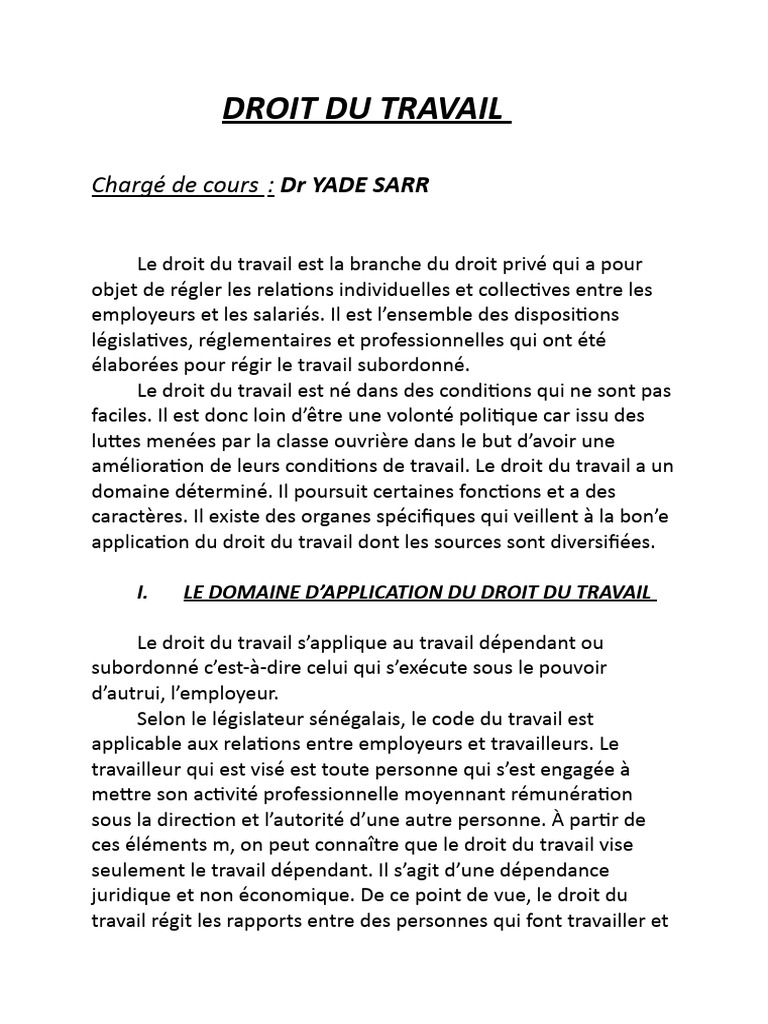 DROIT DU TRAVAIL

Chargé de cours : Dr YADE SARR

Le droit du travail est la branche du droit privé qui a pour objet de régler les relations individuelles et collectives entre les employeurs et les salariés. Il est l'ensemble des dispositions législatives, réglementaires et professionnelles qui ont été élaborées pour régir le travail subordonné.

Le droit du travail est né dans des conditions qui ne sont pas faciles. Il est donc loin d'être une volonté politique car issu des luttes menées par la classe ouvrière dans le but d'avoir une amélioration de leurs conditions de travail. Le droit du travail a un domaine déterminé. Il poursuit certaines fonctions et a des caractères. Il existe des organes spécifiques qui veillent à la bon'e application du droit du travail dont les sources sont diversifiées.

I. LE DOMAINE D'APPLICATION DU DROIT DU TRAVAIL

Le droit du travail s'applique au travail dépendant ou subordonné c'est-à-dire celui qui s'exécute sous le pouvoir d'autrui, l'employeur.

Selon le législateur sénégalais, le code du travail est applicable aux relations entre employeurs et travailleurs. Le travailleur qui est visé est toute personne qui s'est engagée à mettre son activité professionnelle moyennant rémunération sous la direction et l'autorité d'une autre personne. À partir de ces éléments m, on peut connaître que le droit du travail vise seulement le travail dépendant. Il s'agit d'une dépendance juridique et non économique. De ce point de vue, le droit du travail régit les rapports entre des personnes qui font travailler et